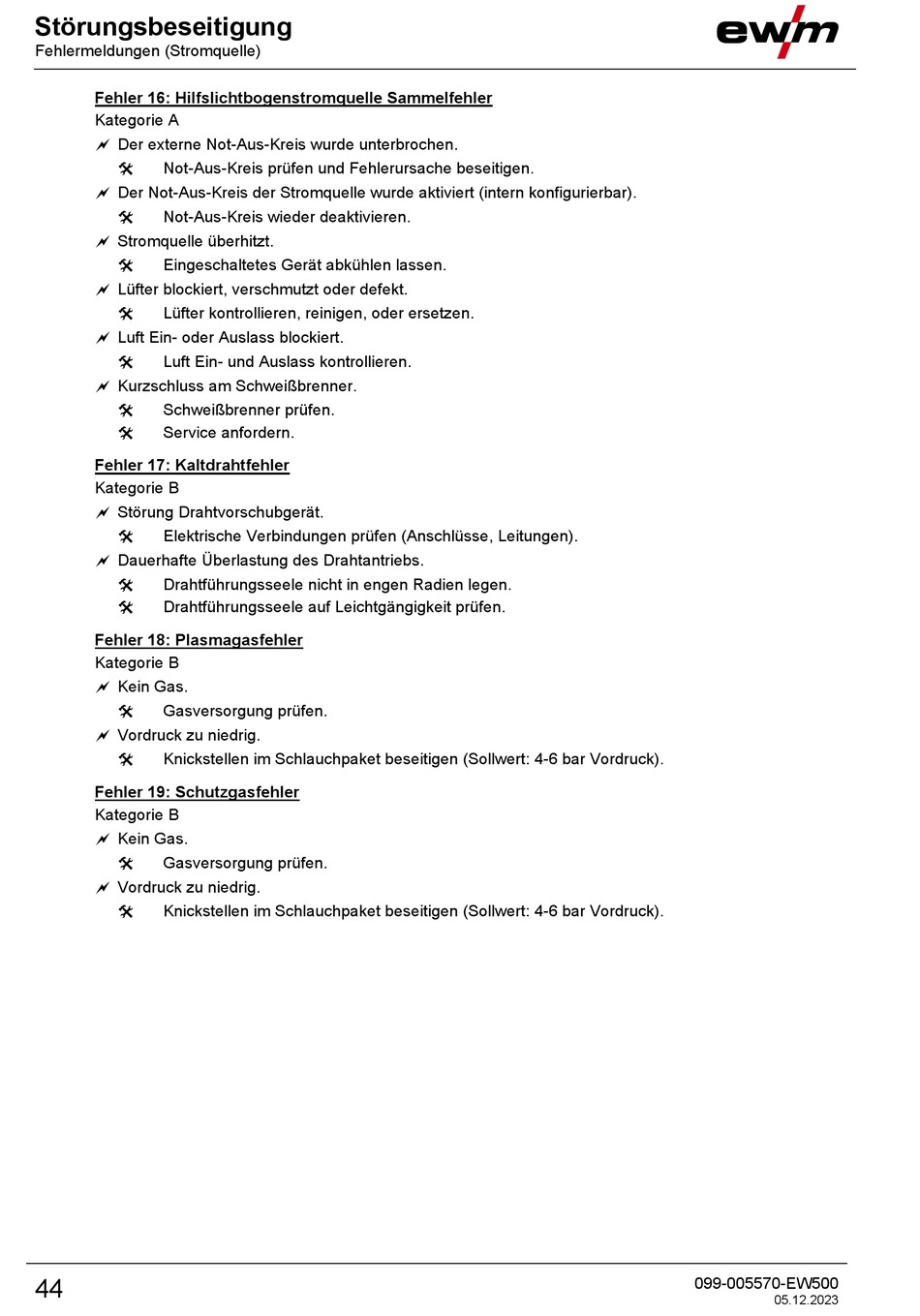 Störungsbeseitigung
Fehlermeldungen (Stromquelle)

ewm

Fehler 16: Hilfslichtbogenstromquelle Sammelfehler
Kategorie A
Der externe Not-Aus-Kreis wurde unterbrochen.
Not-Aus-Kreis prüfen und Fehlerursache beseitigen.
Der Not-Aus-Kreis der Stromquelle wurde aktiviert (intern konfigurierbar).
Not-Aus-Kreis wieder deaktivieren.
Stromquelle überhitzt.
Eingeschaltetes Gerät abkühlen lassen.
Lüfter blockiert, verschmutzt oder defekt.
Lüfter kontrollieren, reinigen, oder ersetzen.
Luft Ein- oder Auslass blockiert.
Luft Ein- und Auslass kontrollieren.
Kurzschluss am Schweißbrenner.
Schweißbrenner prüfen.
Service anfordern.

Fehler 17: Kaltdrahtfehler
Kategorie B
Störung Drahtvorschubgerät.
Elektrische Verbindungen prüfen (Anschlüsse, Leitungen).
Dauerhafte Überlastung des Drahtantriebs.
Drahtführungsseele nicht in engen Radien legen.
Drahtführungsseele auf Leichtgängigkeit prüfen.

Fehler 18: Plasmagasfehler
Kategorie B
Kein Gas.
Gasversorgung prüfen.
Vordruck zu niedrig.
Knickstellen im Schlauchpaket beseitigen (Sollwert: 4-6 bar Vordruck).

Fehler 19: Schutzgasfehler
Kategorie B
Kein Gas.
Gasversorgung prüfen.
Vordruck zu niedrig.
Knickstellen im Schlauchpaket beseitigen (Sollwert: 4-6 bar Vordruck).

44
099-005570-EW500
05.12.2023